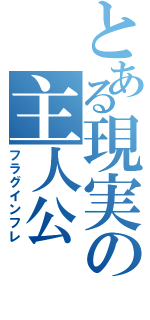 とある現実の主人公
フラグインフレ